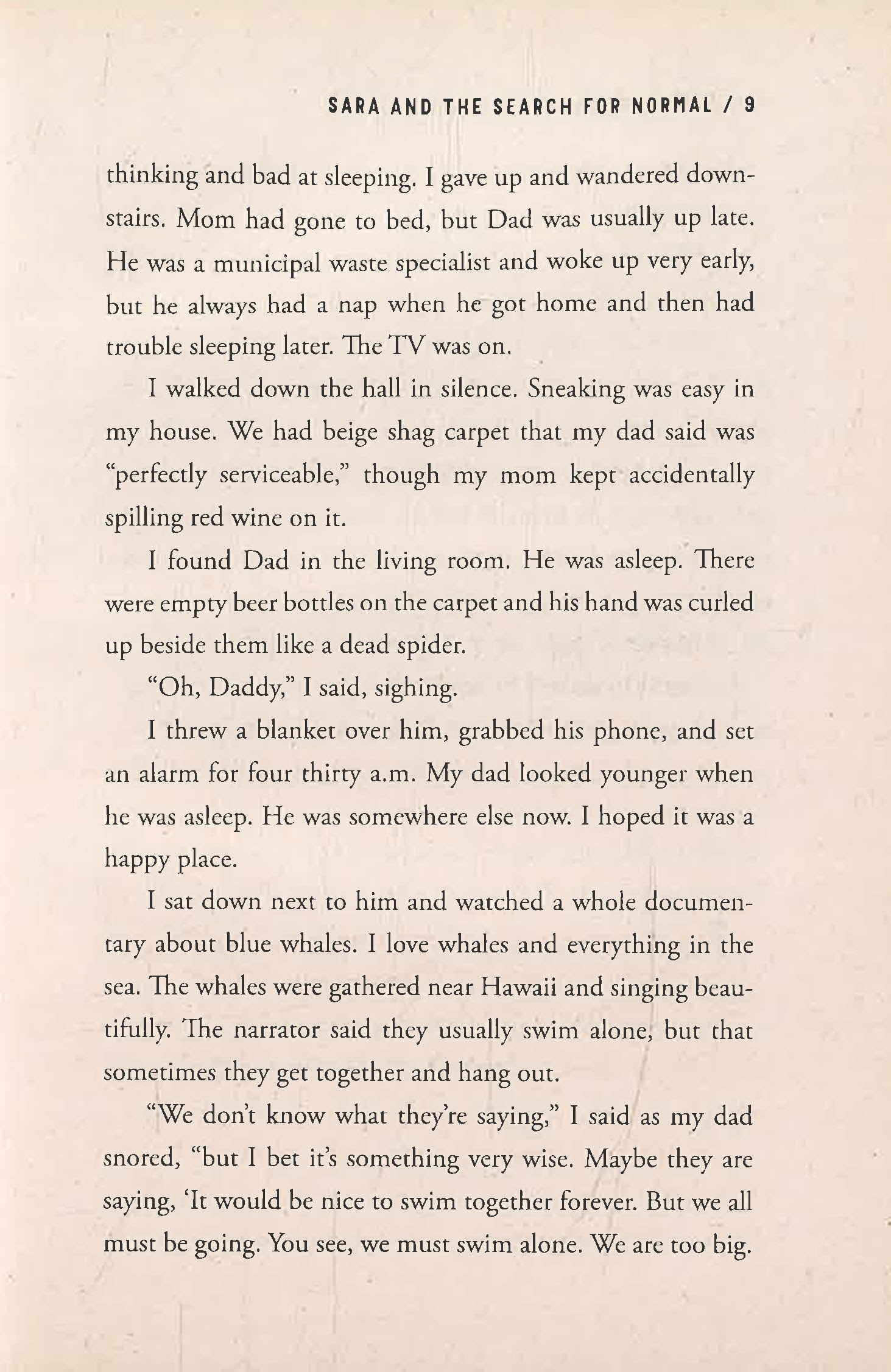 SARA AND THE SEARCH FOR NORMAL / 9

thinking and bad at sleeping. I gave up and wandered downstairs. Mom had gone to bed, but Dad was usually up late. He was a municipal waste specialist and woke up very early, but he always had a nap when he got home and then had trouble sleeping later. The TV was on.

I walked down the hall in silence. Sneaking was easy in my house. We had beige shag carpet that my dad said was "perfectly serviceable," though my mom kept accidentally spilling red wine on it.

I found Dad in the living room. He was asleep. There were empty beer bottles on the carpet and his hand was curled up beside them like a dead spider.

"Oh, Daddy," I said, sighing.

I threw a blanket over him, grabbed his phone, and set an alarm for four thirty a.m. My dad looked younger when he was asleep. He was somewhere else now. I hoped it was a happy place.

I sat down next to him and watched a whole documentary about blue whales. I love whales and everything in the sea. The whales were gathered near Hawaii and singing beautifully. The narrator said they usually swim alone, but that sometimes they get together and hang out.

"We don't know what they're saying," I said as my dad snored, "but I bet it's something very wise. Maybe they are saying, 'It would be nice to swim together forever. But we all must be going. You see, we must swim alone. We are too big.